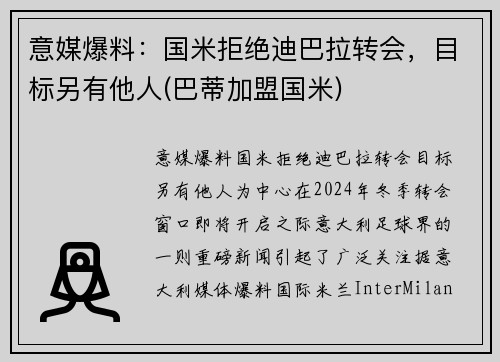 意媒爆料：国米拒绝迪巴拉转会，目标另有他人(巴蒂加盟国米)

意媒爆料国米拒绝迪巴拉转会目标另有他人为中心在2024年冬季转会窗口即将开启之际意大利足球界的一则重磅新闻引起了广泛关注据意大利媒体爆料国际米兰InterMilan